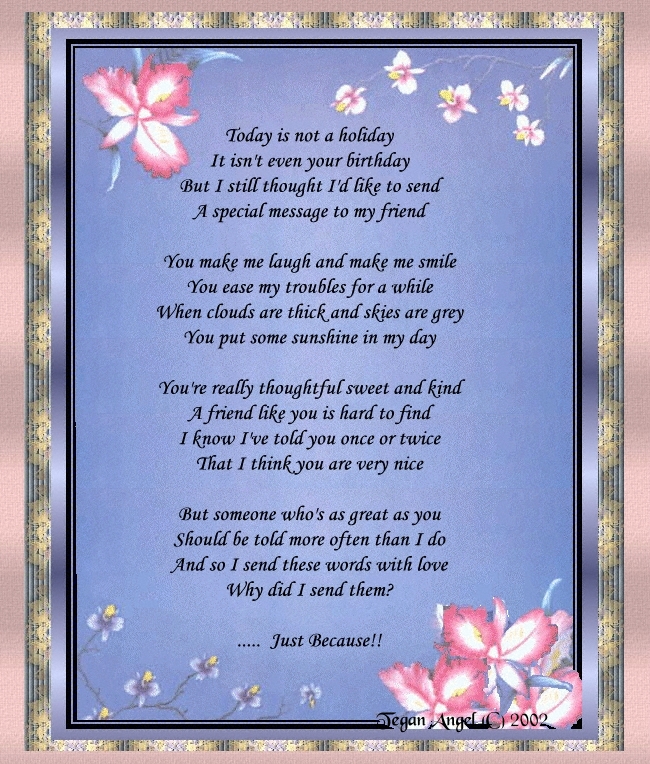 Today is not a holiday
It isn't even your birthday
But I still thought I'd like to send
A special message to my friend

You make me laugh and make me smile
You ease my troubles for a while
When clouds are thick and skies are grey
You put some sunshine in my day

You're really thoughtful sweet and kind
A friend like you is hard to find
I know I've told you once or twice
That I think you are very nice

But someone who's as great as you
Should be told more often than I do
And so I send these words with love
Why did I send them?

..... Just Because!!

Tegan Angel (C) 2002